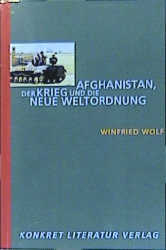 AFGHANISTAN, DER KRIEG UND DIE NEUE WELTORDNUNG

WINFRIED WOLF

KONKRET LITERATUR VERLAG